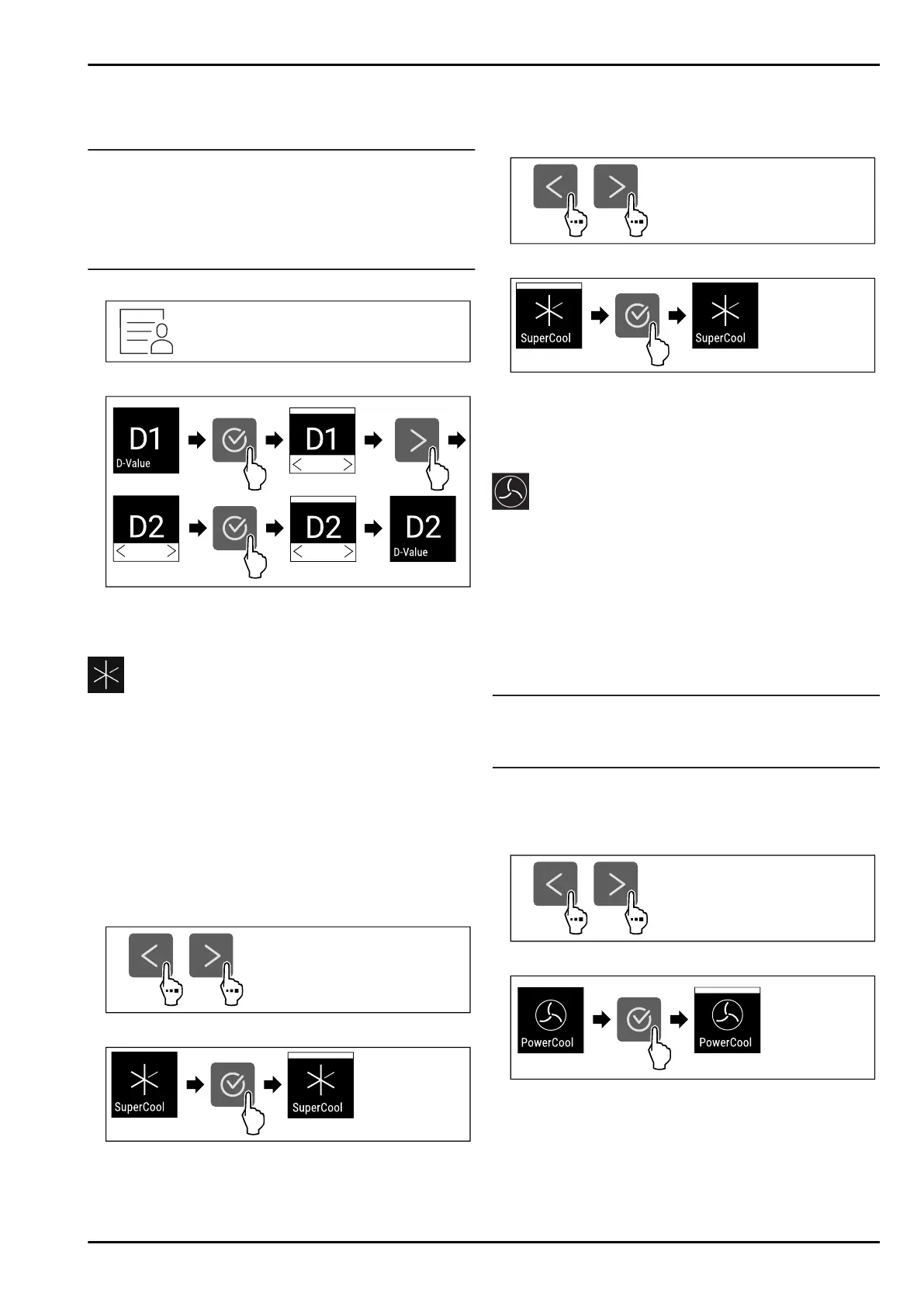 D1

D-Value

D1

D2

D2

D2

D-Value

SuperCool

SuperCool

SuperCool

SuperCool

PowerCool

PowerCool